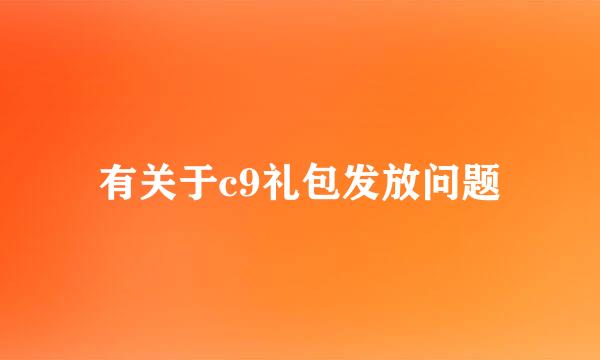 有关于c9礼包发放问题